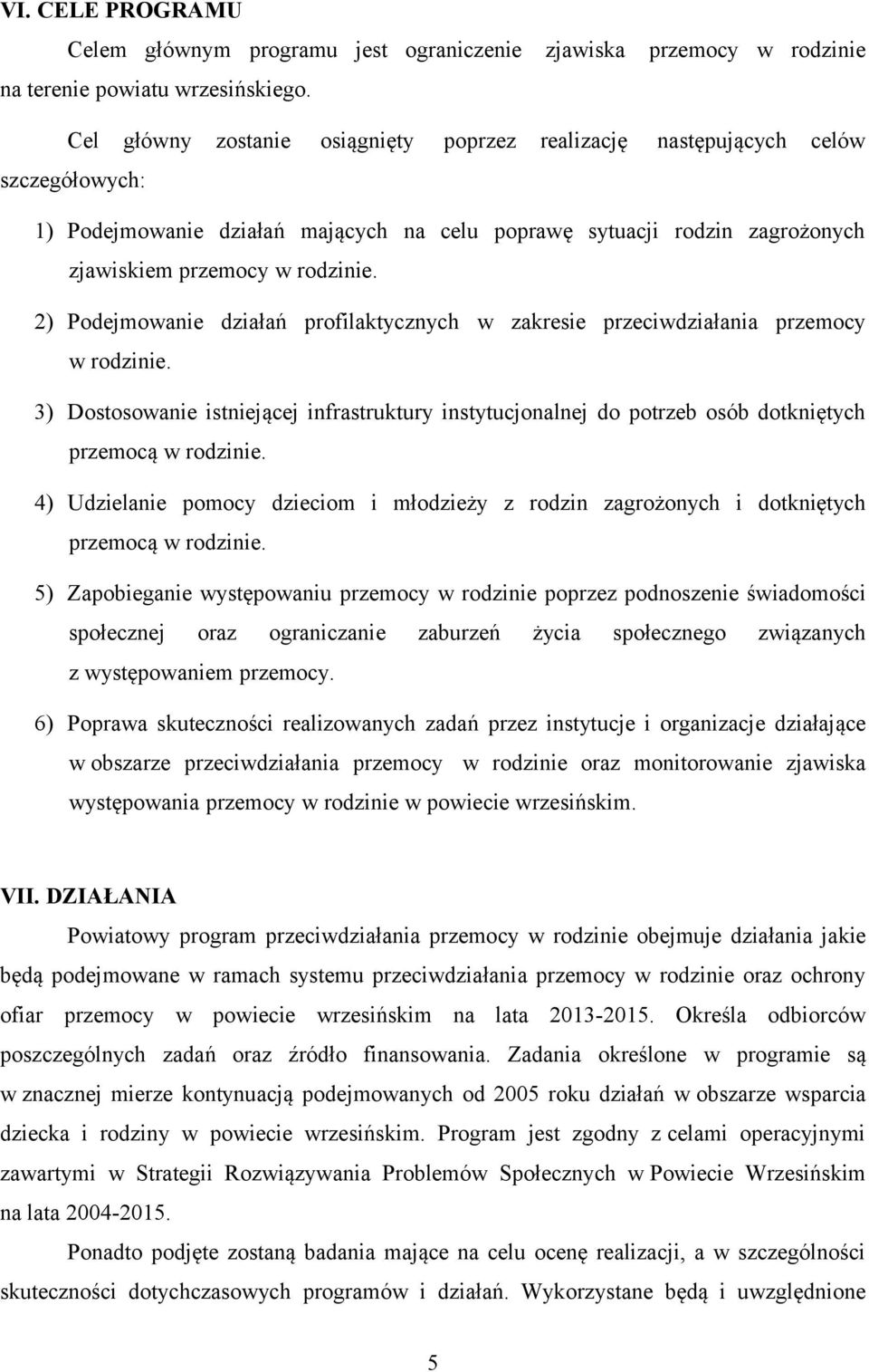 VI. CELE PROGRAMU

Celem głównym programu jest ograniczenie zjawiska przemocy w rodzinie na terenie powiatu wrzesińskiego.

Cel główny zostanie osiągnięty poprzez realizację następujących celów szczegółowych:

1) Podejmowanie działań mających na celu poprawę sytuacji rodzin zagrożonych zjawiskiem przemocy w rodzinie.

2) Podejmowanie działań profilaktycznych w zakresie przeciwdziałania przemocy w rodzinie.

3) Dostosowanie istniejącej infrastruktury instytucjonalnej do potrzeb osób dotkniętych przemocą w rodzinie.

4) Udzielanie pomocy dzieciom i młodzieży z rodzin zagrożonych i dotkniętych przemocą w rodzinie.

5) Zapobieganie występowaniu przemocy w rodzinie poprzez podnoszenie świadomości społecznej oraz ograniczanie zaburzeń życia społecznego związanych z występowaniem przemocy.

6) Poprawa skuteczności realizowanych zadań przez instytucje i organizacje działające w obszarze przeciwdziałania przemocy w rodzinie oraz monitorowanie zjawiska występowania przemocy w rodzinie w powiecie wrzesińskim.

VII. DZIAŁANIA

Powiatowy program przeciwdziałania przemocy w rodzinie obejmuje działania jakie będą podejmowane w ramach systemu przeciwdziałania przemocy w rodzinie oraz ochrony ofiar przemocy w powiecie wrzesińskim na lata 2013-2015. Określa odbiorców poszczególnych zadań oraz źródło finansowania. Zadania określone w programie są w znacznej mierze kontynuacją podejmowanych od 2005 roku działań w obszarze wsparcia dziecka i rodziny w powiecie wrzesińskim. Program jest zgodny z celami operacyjnymi zawartymi w Strategii Rozwiązywania Problemów Społecznych w Powiecie Wrzesińskim na lata 2004-2015.

Ponadto podjęte zostaną badania mające na celu ocenę realizacji, a w szczególności skuteczności dotychczasowych programów i działań. Wykorzystane będą i uwzględnione

5